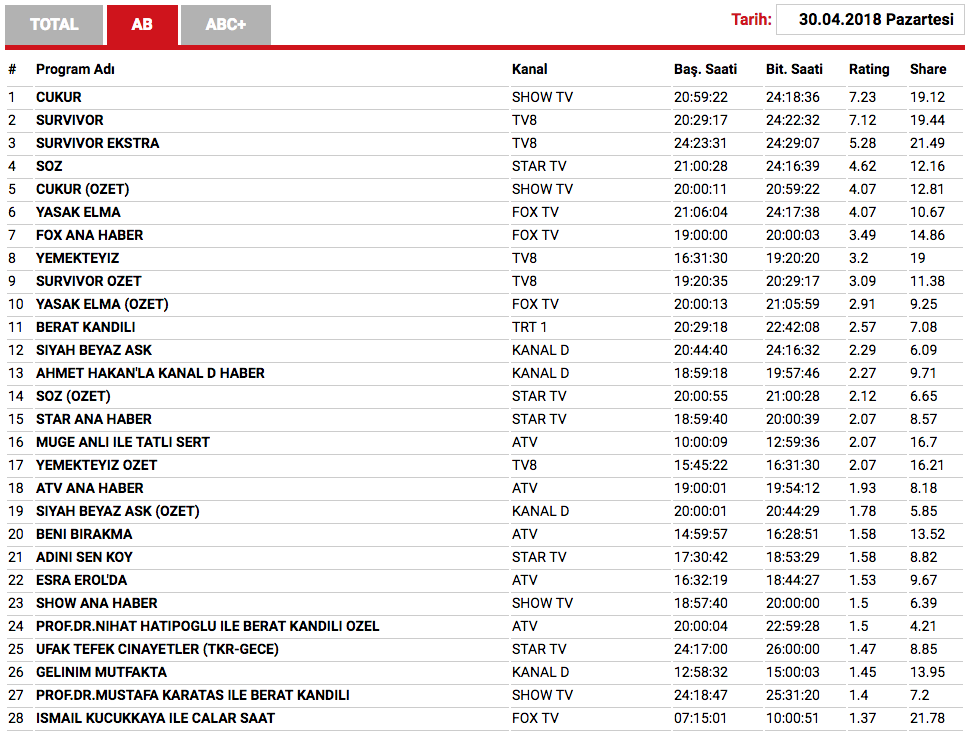 TOTAL AB ABC+

Tarih: 30.04.2018 Pazartesi

| # | Program Adı | Kanal | Baş. Saati | Bit. Saati | Rating | Share |
|---|---|---|---|---|---|---|
| 1 | CUKUR | SHOW TV | 20:59:22 | 24:18:36 | 7.23 | 19.12 |
| 2 | SURVIVOR | TV8 | 20:29:17 | 24:22:32 | 7.12 | 19.44 |
| 3 | SURVIVOR EKSTRA | TV8 | 24:23:31 | 24:29:07 | 5.28 | 21.49 |
| 4 | SOZ | STAR TV | 21:00:28 | 24:16:39 | 4.62 | 12.16 |
| 5 | CUKUR (OZET) | SHOW TV | 20:00:11 | 20:59:22 | 4.07 | 12.81 |
| 6 | YASAK ELMA | FOX TV | 21:06:04 | 24:17:38 | 4.07 | 10.67 |
| 7 | FOX ANA HABER | FOX TV | 19:00:00 | 20:00:03 | 3.49 | 14.86 |
| 8 | YEMEKTEYIZ | TV8 | 16:31:30 | 19:20:20 | 3.2 | 19 |
| 9 | SURVIVOR OZET | TV8 | 19:20:35 | 20:29:17 | 3.09 | 11.38 |
| 10 | YASAK ELMA (OZET) | FOX TV | 20:00:13 | 21:05:59 | 2.91 | 9.25 |
| 11 | BERAT KANDILI | TRT 1 | 20:29:18 | 22:42:08 | 2.57 | 7.08 |
| 12 | SIYAH BEYAZ ASK | KANAL D | 20:44:40 | 24:16:32 | 2.29 | 6.09 |
| 13 | AHMET HAKAN'LA KANAL D HABER | KANAL D | 18:59:18 | 19:57:46 | 2.27 | 9.71 |
| 14 | SOZ (OZET) | STAR TV | 20:00:55 | 21:00:28 | 2.12 | 6.65 |
| 15 | STAR ANA HABER | STAR TV | 18:59:40 | 20:00:39 | 2.07 | 8.57 |
| 16 | MUGE ANLI ILE TATLI SERT | ATV | 10:00:09 | 12:59:36 | 2.07 | 16.7 |
| 17 | YEMEKTEYIZ OZET | TV8 | 15:45:22 | 16:31:30 | 2.07 | 16.21 |
| 18 | ATV ANA HABER | ATV | 19:00:01 | 19:54:12 | 1.93 | 8.18 |
| 19 | SIYAH BEYAZ ASK (OZET) | KANAL D | 20:00:01 | 20:44:29 | 1.78 | 5.85 |
| 20 | BENI BIRAKMA | ATV | 14:59:57 | 16:28:51 | 1.58 | 13.52 |
| 21 | ADINI SEN KOY | STAR TV | 17:30:42 | 18:53:29 | 1.58 | 8.82 |
| 22 | ESRA EROL'DA | ATV | 16:32:19 | 18:44:27 | 1.53 | 9.67 |
| 23 | SHOW ANA HABER | SHOW TV | 18:57:40 | 20:00:00 | 1.5 | 6.39 |
| 24 | PROF.DR.NIHAT HATIPOGLU ILE BERAT KANDILI OZEL | ATV | 20:00:04 | 22:59:28 | 1.5 | 4.21 |
| 25 | UFAK TEFEK CINAYETLER (TKR-GECE) | STAR TV | 24:17:00 | 26:00:00 | 1.47 | 8.85 |
| 26 | GELINIM MUTFAKTA | KANAL D | 12:58:32 | 15:00:03 | 1.45 | 13.95 |
| 27 | PROF.DR.MUSTAFA KARATAS ILE BERAT KANDILI | SHOW TV | 24:18:47 | 25:31:20 | 1.4 | 7.2 |
| 28 | ISMAIL KUCUKKAYA ILE CALAR SAAT | FOX TV | 07:15:01 | 10:00:51 | 1.37 | 21.78 |